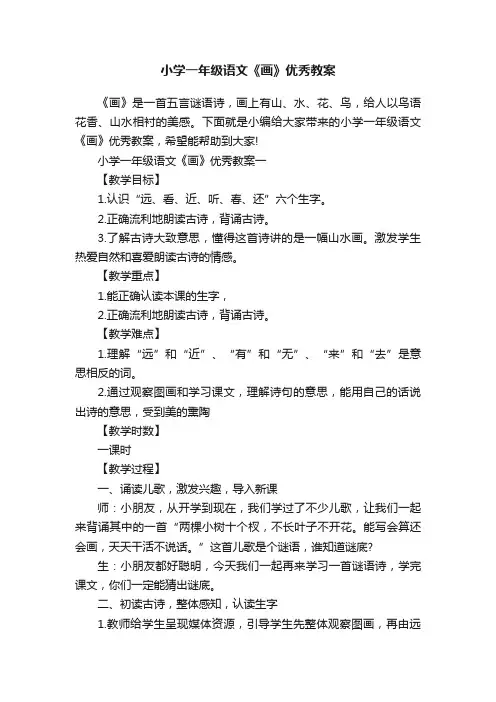 小学一年级语文《画》优秀教案

《画》是一首五言谜语诗，画上有山、水、花、鸟，给人以鸟语花香、山水相衬的美感。下面就是小编给大家带来的小学一年级语文《画》优秀教案，希望能帮助到大家!

小学一年级语文《画》优秀教案一

【教学目标】

1.认识“远、看、近、听、春、还”六个生字。

2.正确流利地朗读古诗，背诵古诗。

3.了解古诗大致意思，懂得这首诗讲的是一幅山水画。激发学生热爱自然和喜爱朗读古诗的情感。

【教学重点】

1.能正确认读本课的生字，

2.正确流利地朗读古诗，背诵古诗。

【教学难点】

1.理解“远”和“近”、“有”和“无”、“来”和“去”是意思相反的词。

2.通过观察图画和学习课文，理解诗句的意思，能用自己的话说出诗的意思，受到美的熏陶

【教学时数】

一课时

【教学过程】

一、诵读儿歌，激发兴趣，导入新课

师：小朋友，从开学到现在，我们学过了不少儿歌，让我们一起来背诵其中的一首“两棵小树十个杈，不长叶子不开花。能写会算还会画，天天干活不说话。”这首儿歌是个谜语，谁知道谜底?

生：小朋友都好聪明，今天我们一起再来学习一首谜语诗，学完课文，你们一定能猜出谜底。

二、初读古诗，整体感知，认读生字

1.教师给学生呈现媒体资源，引导学生先整体观察图画，再由远